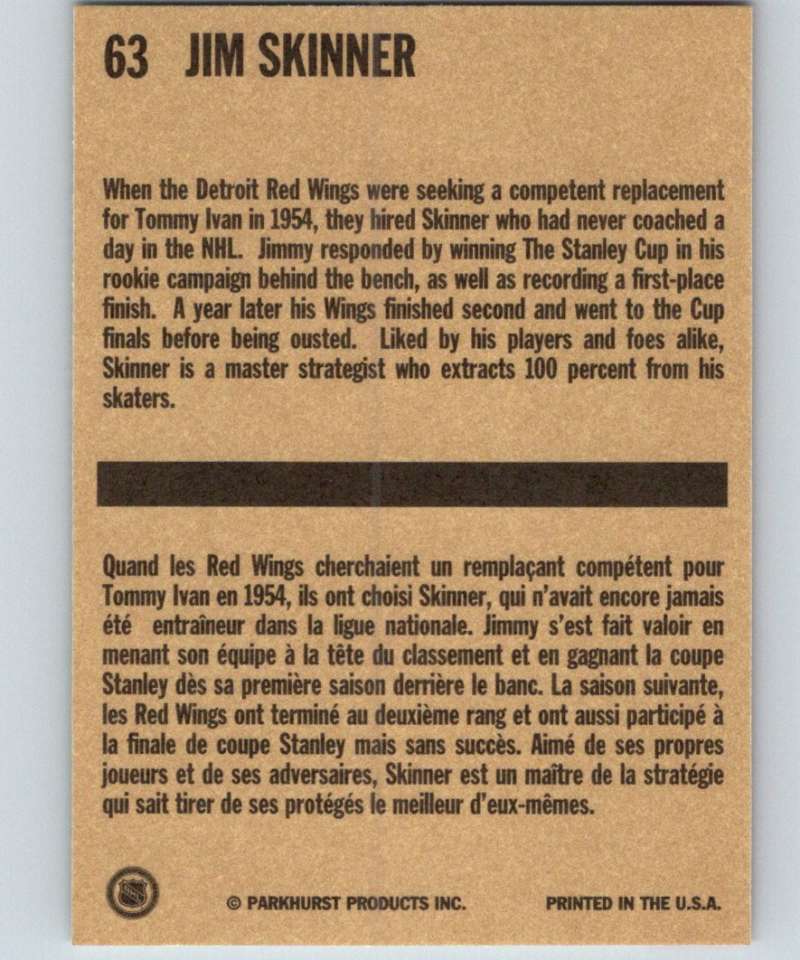 63 JIM SKINNER

When the Detroit Red Wings were seeking a competent replacement for Tommy Ivan in 1954, they hired Skinner who had never coached a day in the NHL. Jimmy responded by winning The Stanley Cup in his rookie campaign behind the bench, as well as recording a first-place finish. A year later his Wings finished second and went to the Cup finals before being ousted. Liked by his players and foes alike, Skinner is a master strategist who extracts 100 percent from his skaters.

Quand les Red Wings cherchaient un remplaçant compétent pour Tommy Ivan en 1954, ils ont choisi Skinner, qui n'avait encore jamais été entraîneur dans la ligue nationale. Jimmy s'est fait valoir en menant son équipe à la tête du classement et en gagnant la coupe Stanley dès sa première saison derrière le banc. La saison suivante, les Red Wings ont terminé au deuxième rang et ont aussi participé à la finale de coupe Stanley mais sans succès. Aimé de ses propres joueurs et de ses adversaires, Skinner est un maître de la stratégie qui sait tirer de ses protégés le meilleur d'eux-mêmes.

© PARKHURST PRODUCTS INC. PRINTED IN THE U.S.A.